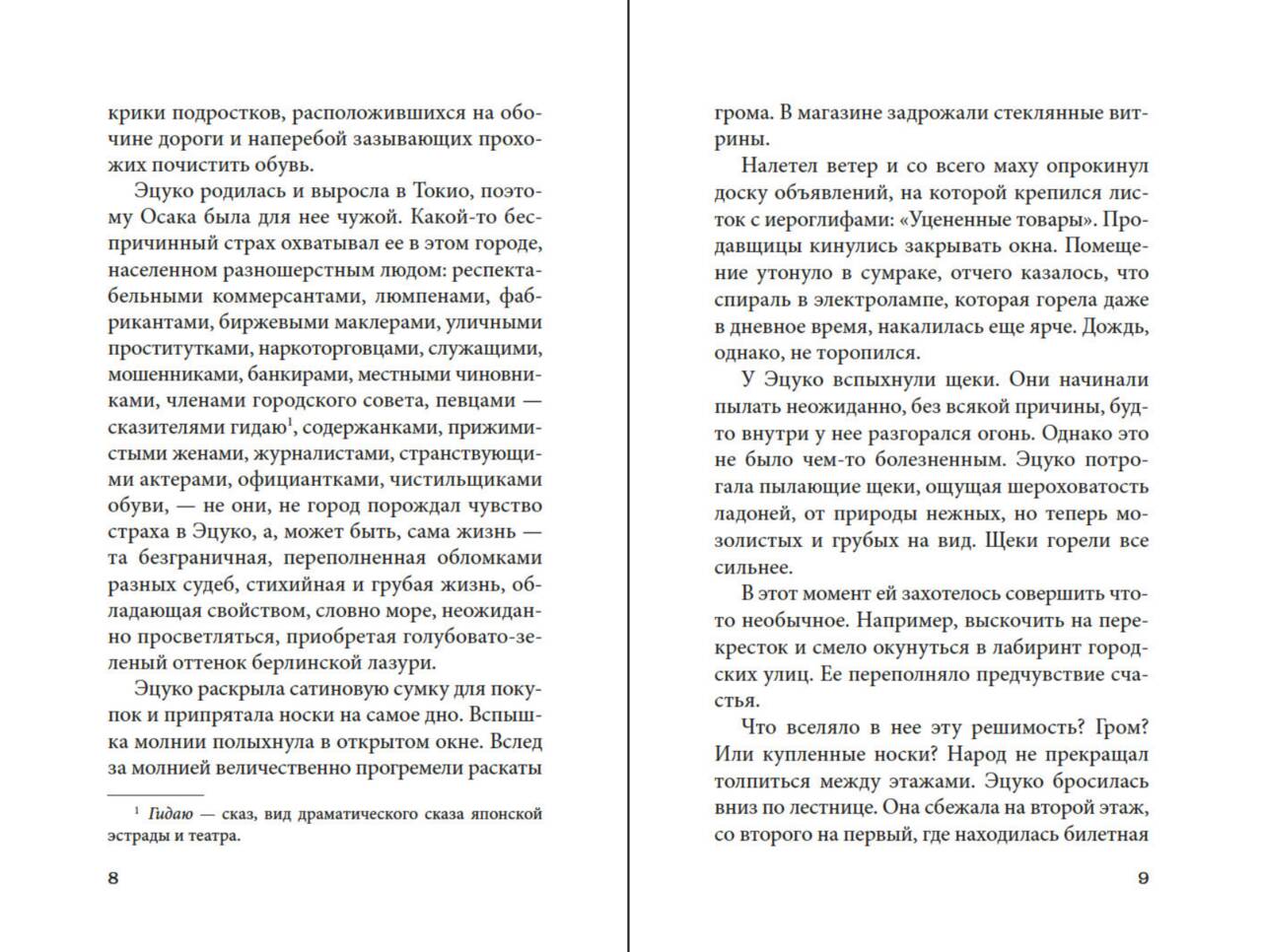 крики подростков, расположившихся на обочине дороги и наперебой зазывающих прохожих почистить обувь.

Эцуко родилась и выросла в Токио, поэтому Осака была для нее чужой. Какой-то беспричинный страх охватывал ее в этом городе, населенном разношерстным людом: респектабельными коммерсантами, люмпенами, фабрикантами, биржевыми маклерами, уличными проститутками, наркоторговцами, служащими, мошенниками, банкирами, местными чиновниками, членами городского совета, певцами — сказителями гидаю$^1$, содержанками, прижимистыми женами, журналистами, странствующими актерами, официантками, чистильщиками обуви, — не они, не город порождал чувство страха в Эцуко, а, может быть, сама жизнь — та безграничная, переполненная обломками разных судеб, стихийная и грубая жизнь, обладающая свойством, словно море, неожиданно просветляться, приобретая голубовато-зеленый оттенок берлинской лазури.

Эцуко раскрыла сатиновую сумку для покупок и припрятала носки на самое дно. Вспышка молнии полыхнула в открытом окне. Вслед за молнией величественно прогремели раскаты

$^1$ Гидаю — сказ, вид драматического сказа японской эстрады и театра.

8

грома. В магазине задрожали стеклянные витрины.

Налетел ветер и со всего маху опрокинул доску объявлений, на которой крепился листок с иероглифами: «Уцененные товары». Продавщицы кинулись закрывать окна. Помещение утонуло в сумраке, отчего казалось, что спираль в электролампе, которая горела даже в дневное время, накалилась еще ярче. Дождь, однако, не торопился.

У Эцуко вспыхнули щеки. Они начинали пылать неожиданно, без всякой причины, будто внутри у нее разгорался огонь. Однако это не было чем-то болезненным. Эцуко потрогала пылающие щеки, ощущая шероховатость ладоней, от природы нежных, но теперь мозолистых и грубых на вид. Щеки горели все сильнее.

В этот момент ей захотелось совершить что-то необычное. Например, выскочить на перекресток и смело окунуться в лабиринт городских улиц. Ее переполняло предчувствие счастья.

Что вселяло в нее эту решимость? Гром? Или купленные носки? Народ не прекращал толпиться между этажами. Эцуко бросилась вниз по лестнице. Она сбежала на второй этаж, со второго на первый, где находилась билетная

9